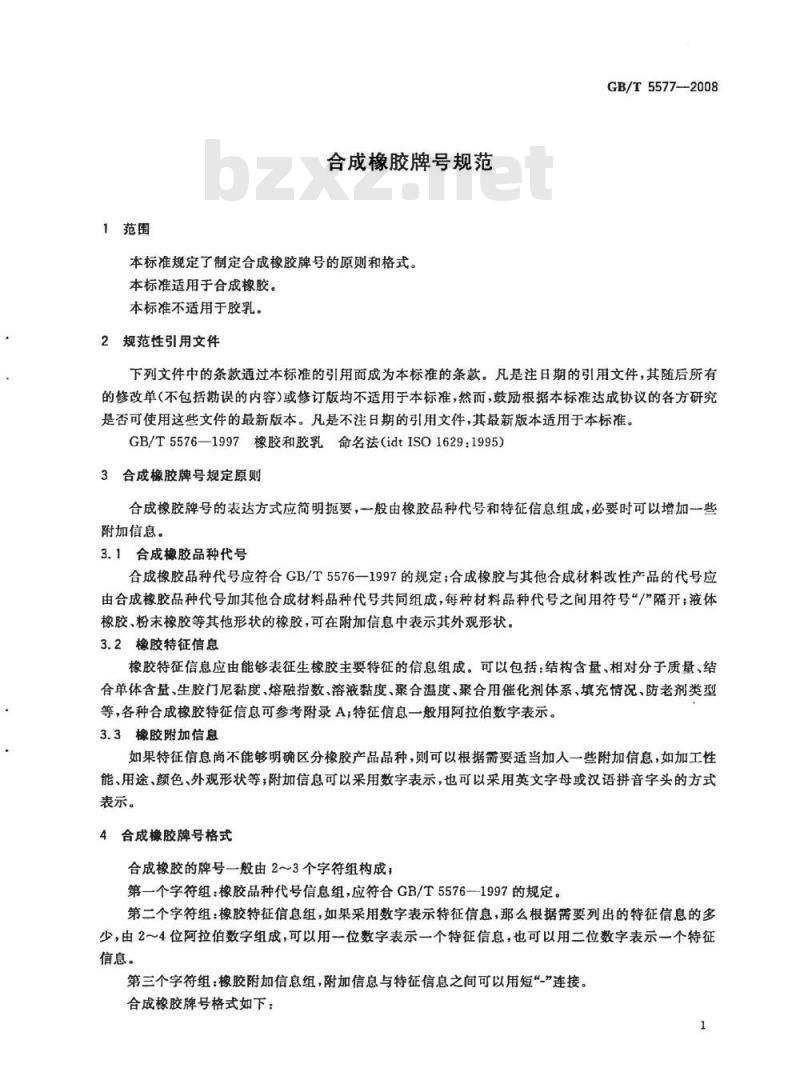 GB/T 5577—2008

bzxz.net

合成橡胶牌号规范

1 范围

本标准规定了制定合成橡胶牌号的原则和格式。

本标准适用于合成橡胶。

本标准不适用于胶乳。

2 规范性引用文件

下列文件中的条款通过本标准的引用而成为本标准的条款。凡是注日期的引用文件，其随后所有的修改单(不包括勘误的内容)或修订版均不适用于本标准，然而，鼓励根据本标准达成协议的各方研究是否可使用这些文件的最新版本。凡是不注日期的引用文件，其最新版本适用于本标准。

GB/T 5576—1997 橡胶和胶乳 命名法(idt ISO 1629:1995)

3 合成橡胶牌号规定原则

合成橡胶牌号的表达方式应简明扼要，一般由橡胶品种代号和特征信息组成，必要时可以增加一些附加信息。

3.1 合成橡胶品种代号

合成橡胶品种代号应符合 GB/T 5576—1997 的规定；合成橡胶与其他合成材料改性产品的代号应由合成橡胶品种代号加其他合成材料品种代号共同组成，每种材料品种代号之间用符号“/”隔开；液体橡胶、粉末橡胶等其他形状的橡胶，可在附加信息中表示其外观形状。

3.2 橡胶特征信息

橡胶特征信息应由能够表征生橡胶主要特征的信息组成。可以包括：结构含量、相对分子质量、结合单体含量、生胶门尼黏度、熔融指数、溶液黏度、聚合温度、聚合用催化剂体系、填充情况、防老剂类型等，各种合成橡胶特征信息可参考附录 A；特征信息一般用阿拉伯数字表示。

3.3 橡胶附加信息

如果特征信息尚不能够明确区分橡胶产品品种，则可以根据需要适当加入一些附加信息，如加工性能、用途、颜色、外观形状等；附加信息可以采用数字表示，也可以采用英文字母或汉语拼音字头的方式表示。

4 合成橡胶牌号格式

合成橡胶的牌号一般由 2～3 个字符组构成：

第一个字符组：橡胶品种代号信息组，应符合 GB/T 5576—1997 的规定。

第二个字符组：橡胶特征信息组，如果采用数字表示特征信息，那么根据需要列出的特征信息的多少，由 2～4 位阿拉伯数字组成，可以用一位数字表示一个特征信息，也可以用二位数字表示一个特征信息。

第三个字符组：橡胶附加信息组，附加信息与特征信息之间可以用短“-”连接。

合成橡胶牌号格式如下：

1